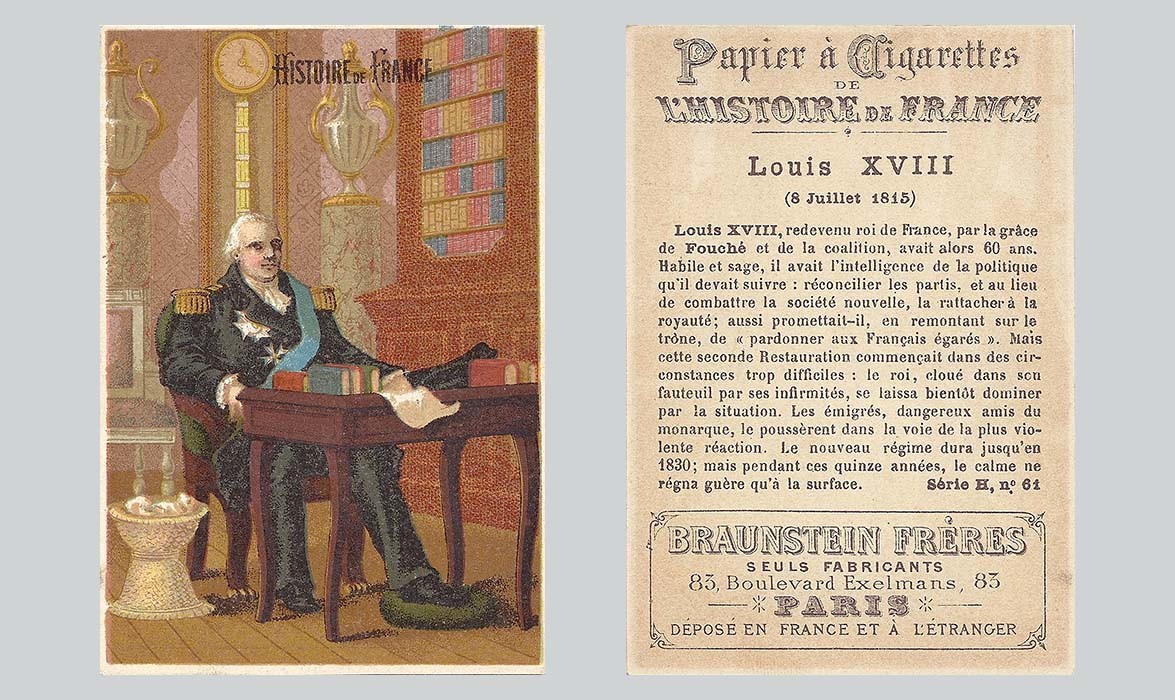 HISTOIRE DE FRANCE

Papier à Cigarettes
DE
L'HISTOIRE DE FRANCE

Louis XVIII
(8 Juillet 1815)

Louis XVIII, redevenu roi de France, par la grâce de Fouché et de la coalition, avait alors 60 ans. Habile et sage, il avait l'intelligence de la politique qu'il devait suivre : réconcilier les partis, et au lieu de combattre la société nouvelle, la rattacher à la royauté; aussi promettait-il, en remontant sur le trône, de « pardonner aux Français égarés ». Mais cette seconde Restauration commençait dans des circonstances trop difficiles : le roi, cloué dans son fauteuil par ses infirmités, se laissa bientôt dominer par la situation. Les émigrés, dangereux amis du monarque, le poussèrent dans la voie de la plus violente réaction. Le nouveau régime dura jusqu'en 1830; mais pendant ces quinze années, le calme ne régna guère qu'à la surface. Série H, nº 61

BRAUNSTEIN FRÈRES
SEULS FABRICANTS
83, Boulevard Exelmans, 83
PARIS
DÉPOSÉ EN FRANCE ET À L'ÉTRANGER